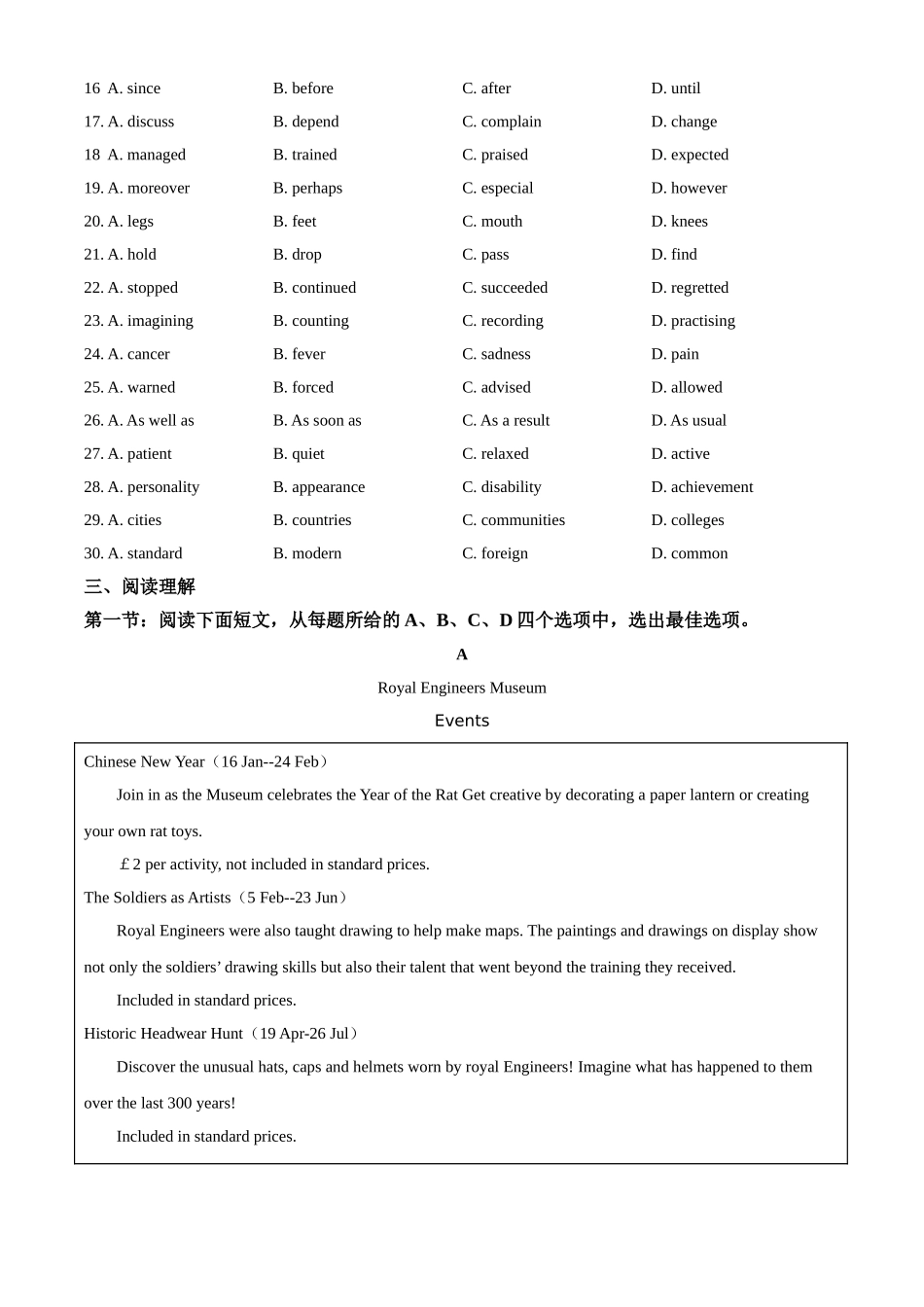 16 A. since B. before C. after D. until

17. A. discuss B. depend C. complain D. change

18 A. managed B. trained C. praised D. expected

19. A. moreover B. perhaps C. especial D. however

20. A. legs B. feet C. mouth D. knees

21. A. hold B. drop C. pass D. find

22. A. stopped B. continued C. succeeded D. regretted

23. A. imagining B. counting C. recording D. practising

24. A. cancer B. fever C. sadness D. pain

25. A. warned B. forced C. advised D. allowed

26. A. As well as B. As soon as C. As a result D. As usual

27. A. patient B. quiet C. relaxed D. active

28. A. personality B. appearance C. disability D. achievement

29. A. cities B. countries C. communities D. colleges

30. A. standard B. modern C. foreign D. common

三、阅读理解

第一节：阅读下面短文，从每题所给的 A、B、C、D 四个选项中，选出最佳选项。

A

Royal Engineers Museum

Events

Chinese New Year（16 Jan--24 Feb）

Join in as the Museum celebrates the Year of the Rat Get creative by decorating a paper lantern or creating your own rat toys.

£2 per activity, not included in standard prices.

The Soldiers as Artists（5 Feb--23 Jun）

Royal Engineers were also taught drawing to help make maps. The paintings and drawings on display show not only the soldiers’ drawing skills but also their talent that went beyond the training they received.

Included in standard prices.

Historic Headwear Hunt（19 Apr-26 Jul）

Discover the unusual hats, caps and helmets worn by royal Engineers! Imagine what has happened to them over the last 300 years!

Included in standard prices.